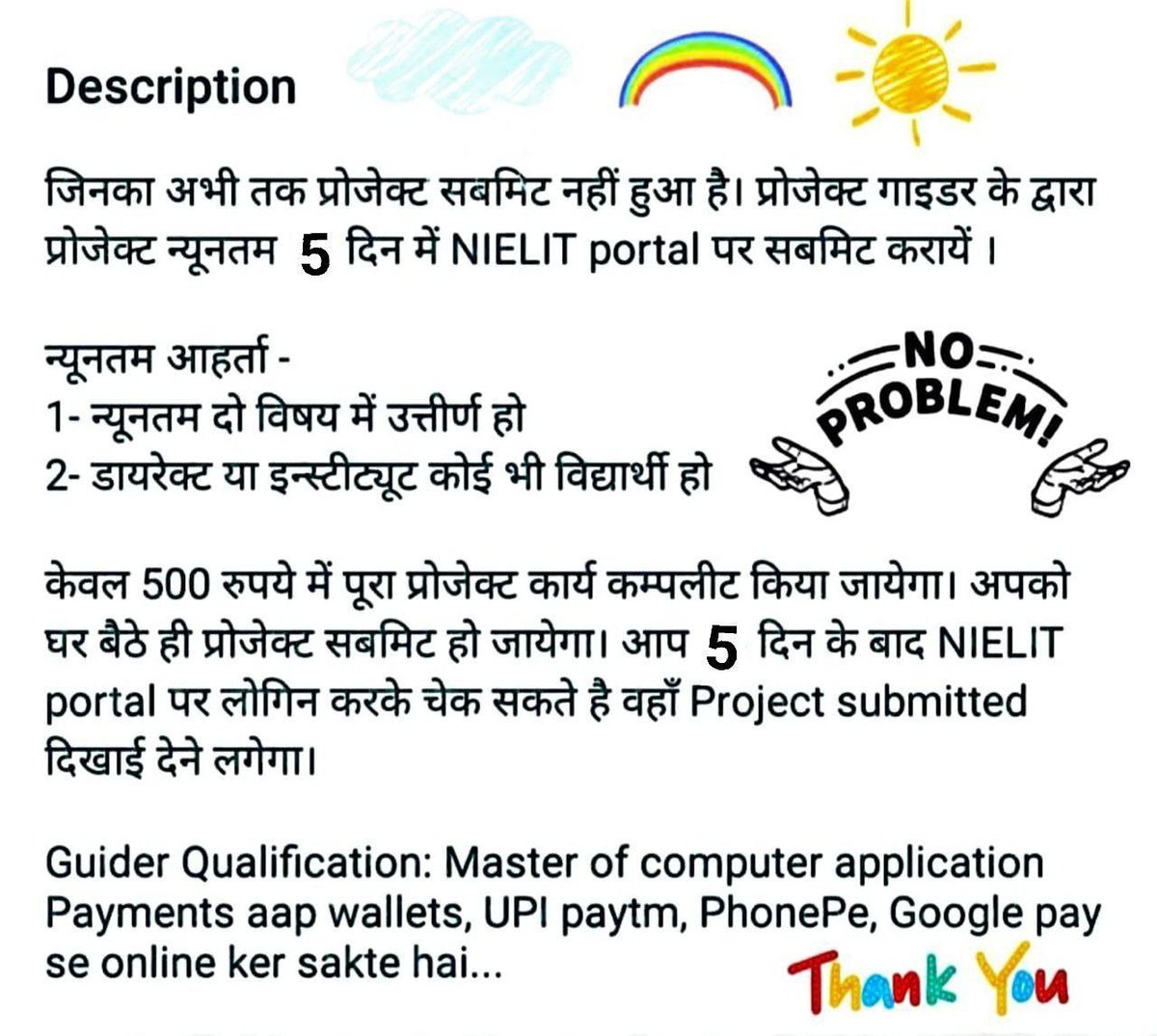 Description

जिनका अभी तक प्रोजेक्ट सबमिट नहीं हुआ है। प्रोजेक्ट गाइडर के द्वारा प्रोजेक्ट न्यूनतम 5 दिन में NIELIT portal पर सबमिट करायें ।

न्यूनतम आहर्ता -
1- न्यूनतम दो विषय में उत्तीर्ण हो
2- डायरेक्ट या इन्स्टीट्यूट कोई भी विद्यार्थी हो

NO PROBLEM!

केवल 500 रुपये में पूरा प्रोजेक्ट कार्य कम्पलीट किया जायेगा। अपको घर बैठे ही प्रोजेक्ट सबमिट हो जायेगा। आप 5 दिन के बाद NIELIT portal पर लोगिन करके चेक सकते है वहाँ Project submitted दिखाई देने लगेगा।

Guider Qualification: Master of computer application
Payments aap wallets, UPI paytm, PhonePe, Google pay se online ker sakte hai...

Thank You